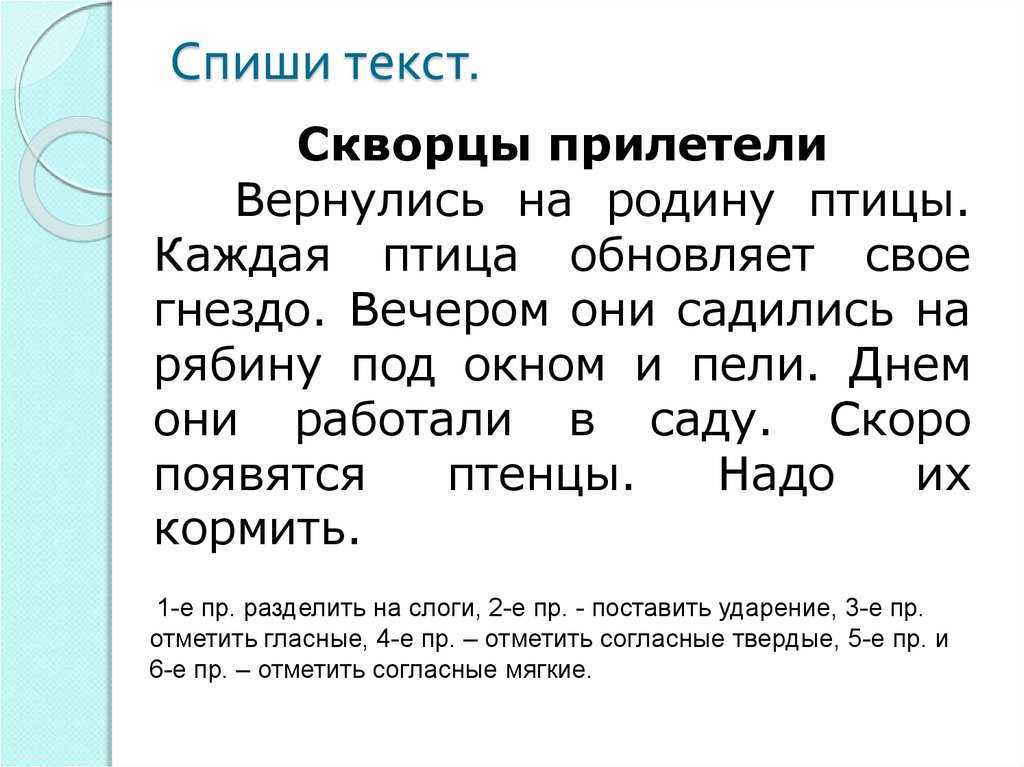 Спиши текст.

Скворцы прилетели

Вернулись на родину птицы. Каждая птица обновляет свое гнездо. Вечером они садились на рябину под окном и пели. Днем они работали в саду. Скоро появятся птенцы. Надо их кормить.

1-е пр. разделить на слоги, 2-е пр. - поставить ударение, 3-е пр. отметить гласные, 4-е пр. – отметить согласные твердые, 5-е пр. и 6-е пр. – отметить согласные мягкие.